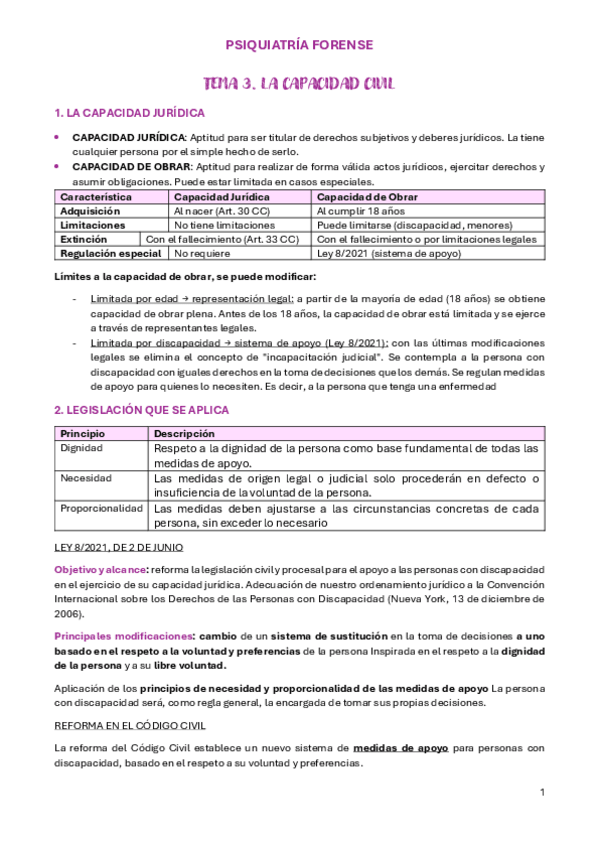 PSIQUIATRÍA FORENSE

TEMA 3. LA CAPACIDAD CIVIL

1. LA CAPACIDAD JURÍDICA

• CAPACIDAD JURÍDICA: Aptitud para ser titular de derechos subjetivos y deberes jurídicos. La tiene cualquier persona por el simple hecho de serlo.
• CAPACIDAD DE OBRAR: Aptitud para realizar de forma válida actos jurídicos, ejercitar derechos y asumir obligaciones. Puede estar limitada en casos especiales.

| Característica | Capacidad Jurídica | Capacidad de Obrar |
|---|---|---|
| Adquisición | Al nacer (Art. 30 CC) | Al cumplir 18 años |
| Limitaciones | No tiene limitaciones | Puede limitarse (discapacidad, menores) |
| Extinción | Con el fallecimiento (Art. 33 CC) | Con el fallecimiento o por limitaciones legales |
| Regulación especial | No requiere | Ley 8/2021 (sistema de apoyo) |

Límites a la capacidad de obrar, se puede modificar:

- Limitada por edad → representación legal: a partir de la mayoría de edad (18 años) se obtiene capacidad de obrar plena. Antes de los 18 años, la capacidad de obrar está limitada y se ejerce a través de representantes legales.
- Limitada por discapacidad → sistema de apoyo (Ley 8/2021): con las últimas modificaciones legales se elimina el concepto de "incapacitación judicial". Se contempla a la persona con discapacidad con iguales derechos en la toma de decisiones que los demás. Se regulan medidas de apoyo para quienes lo necesiten. Es decir, a la persona que tenga una enfermedad

2. LEGISLACIÓN QUE SE APLICA

| Principio | Descripción |
|---|---|
| Dignidad | Respeto a la dignidad de la persona como base fundamental de todas las medidas de apoyo. |
| Necesidad | Las medidas de origen legal o judicial solo procederán en defecto o insuficiencia de la voluntad de la persona. |
| Proporcionalidad | Las medidas deben ajustarse a las circunstancias concretas de cada persona, sin exceder lo necesario |

LEY 8/2021, DE 2 DE JUNIO

Objetivo y alcance: reforma la legislación civil y procesal para el apoyo a las personas con discapacidad en el ejercicio de su capacidad jurídica. Adecuación de nuestro ordenamiento jurídico a la Convención Internacional sobre los Derechos de las Personas con Discapacidad (Nueva York, 13 de diciembre de 2006).

Principales modificaciones: cambio de un sistema de sustitución en la toma de decisiones a uno basado en el respeto a la voluntad y preferencias de la persona Inspirada en el respeto a la dignidad de la persona y a su libre voluntad.

Aplicación de los principios de necesidad y proporcionalidad de las medidas de apoyo La persona con discapacidad será, como regla general, la encargada de tomar sus propias decisiones.

REFORMA EN EL CÓDIGO CIVIL

La reforma del Código Civil establece un nuevo sistema de medidas de apoyo para personas con discapacidad, basado en el respeto a su voluntad y preferencias.

1